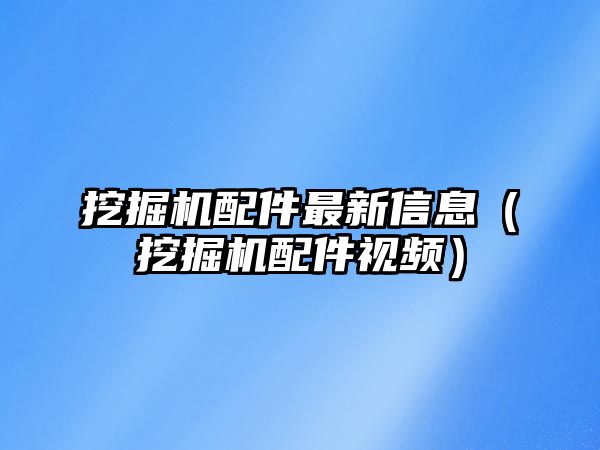 挖掘机配件最新信息（挖掘机配件视频）